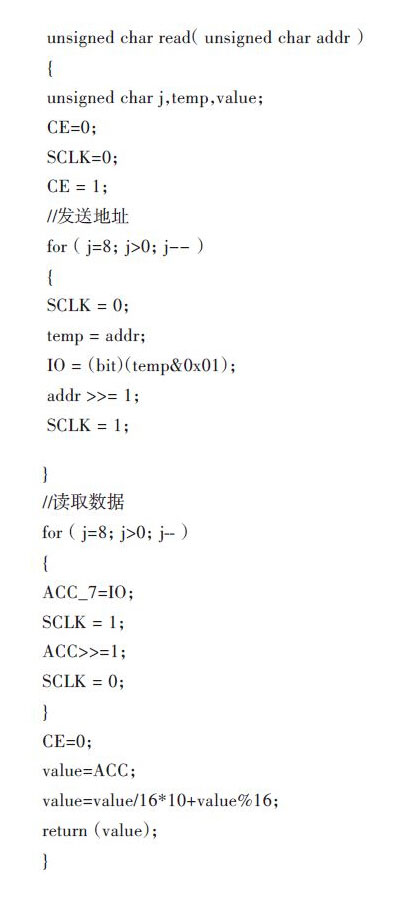 unsigned char read( unsigned char addr )
{
unsigned char j,temp,value;
CE=0;
SCLK=0;
CE = 1;
//发送地址
for ( j=8; j>0; j-- )
{
SCLK = 0;
temp = addr;
IO = (bit)(temp&0x01);
addr >>= 1;
SCLK = 1;

}
//读取数据
for ( j=8; j>0; j-- )
{
ACC_7=IO;
SCLK = 1;
ACC>>=1;
SCLK = 0;
}
CE=0;
value=ACC;
value=value/16*10+value%16;
return (value);
}